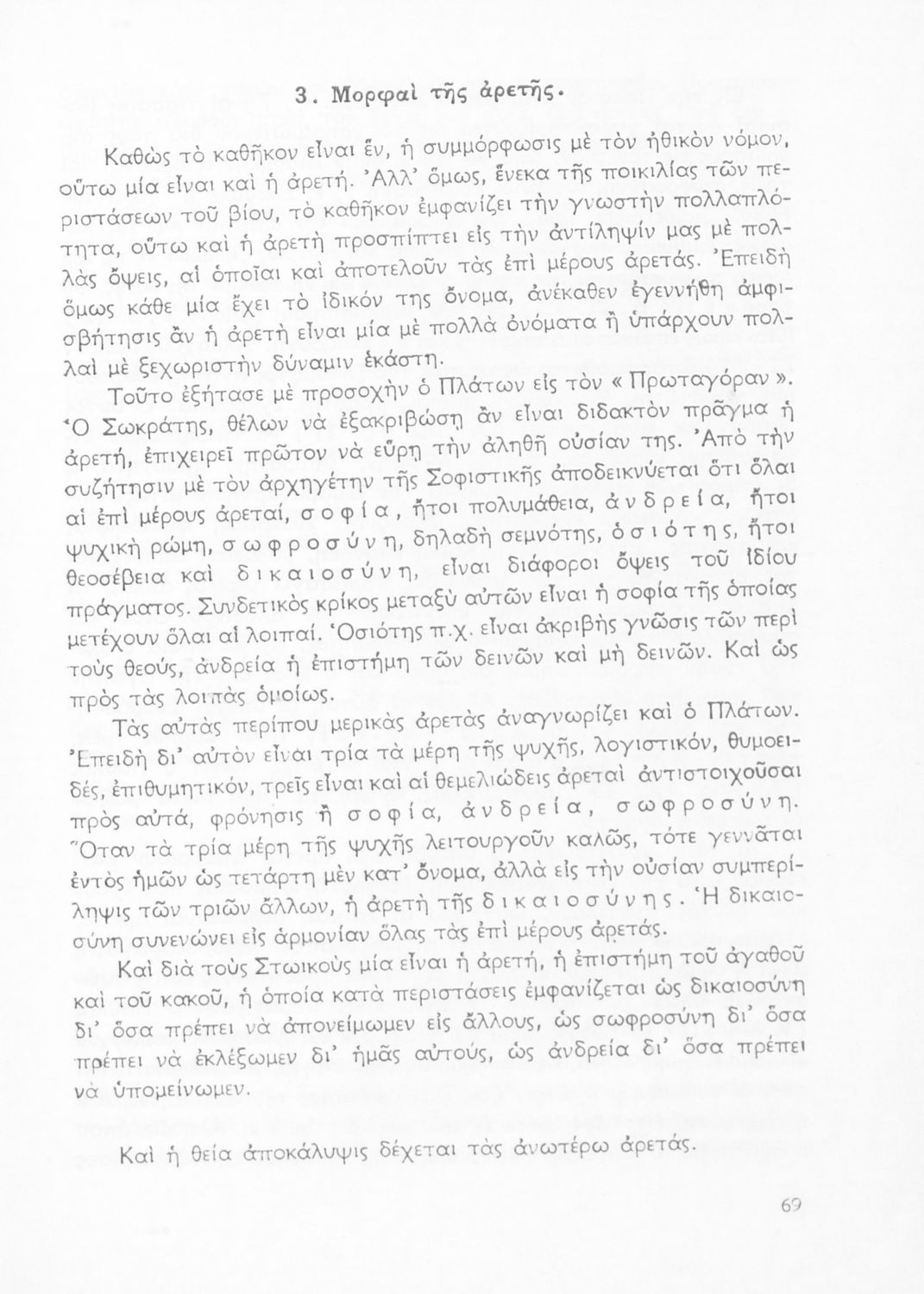 3. Μορφαὶ τῆς ἀρετῆς.

Καθὼς τὸ καθῆκον εἶναι ἕν, ἡ συμμόρφωσις μὲ τὸν ἠθικὸν νόμον, οὕτω μία εἶναι καὶ ἡ ἀρετή. Ἀλλ' ὅμως, ἕνεκα τῆς ποικιλίας τῶν περιστάσεων τοῦ βίου, τὸ καθῆκον ἐμφανίζει τὴν γνωστὴν πολλαπλότητα, οὕτω καὶ ἡ ἀρετὴ προσπίπτει εἰς τὴν ἀντίληψίν μας μὲ πολλὰς ὄψεις, αἱ ὁποῖαι καὶ ἀποτελοῦν τὰς ἐπὶ μέρους ἀρετάς. Ἐπειδὴ ὅμως κάθε μία ἔχει τὸ ἰδικόν της ὄνομα, ἀνέκαθεν ἐγεννήθη ἀμφισβήτησις ἂν ἡ ἀρετὴ εἶναι μία μὲ πολλὰ ὀνόματα ἢ ὑπάρχουν πολλαὶ μὲ ξεχωριστὴν δύναμιν ἑκάστη.

Τοῦτο ἐξήτασε μὲ προσοχὴν ὁ Πλάτων εἰς τὸν « Πρωταγόραν ». Ὁ Σωκράτης, θέλων νὰ ἐξακριβώσῃ ἂν εἶναι διδακτὸν πρᾶγμα ἡ ἀρετή, ἐπιχειρεῖ πρῶτον νὰ εὕρῃ τὴν ἀληθῆ οὐσίαν της. Ἀπὸ τὴν συζήτησιν μὲ τὸν ἀρχηγέτην τῆς Σοφιστικῆς ἀποδεικνύεται ὅτι ὅλαι αἱ ἐπὶ μέρους ἀρεταί, σοφία, ἤτοι πολυμάθεια, ἀνδρεία, ἤτοι ψυχικὴ ρώμη, σωφροσύνη, δηλαδὴ σεμνότης, ὁσιότης, ἤτοι θεοσέβεια καὶ δικαιοσύνη, εἶναι διάφοροι ὄψεις τοῦ ἰδίου πράγματος. Συνδετικὸς κρίκος μεταξὺ αὐτῶν εἶναι ἡ σοφία τῆς ὁποίας μετέχουν ὅλαι αἱ λοιπαί. Ὁσιότης π.χ. εἶναι ἀκριβὴς γνῶσις τῶν περὶ τοὺς θεούς, ἀνδρεία ἡ ἐπιστήμη τῶν δεινῶν καὶ μὴ δεινῶν. Καὶ ὡς πρὸς τὰς λοιπὰς ὁμοίως.

Τὰς αὐτὰς περίπου μερικὰς ἀρετὰς ἀναγνωρίζει καὶ ὁ Πλάτων. Ἐπειδὴ δι' αὐτὸν εἶναι τρία τὰ μέρη τῆς ψυχῆς, λογιστικόν, θυμοειδές, ἐπιθυμητικόν, τρεῖς εἶναι καὶ αἱ θεμελιώδεις ἀρεταὶ ἀντιστοιχοῦσαι πρὸς αὐτά, φρόνησις ἢ σοφία, ἀνδρεία, σωφροσύνη. Ὅταν τὰ τρία μέρη τῆς ψυχῆς λειτουργοῦν καλῶς, τότε γεννᾶται ἐντὸς ἡμῶν ὡς τετάρτη μὲν κατ' ὄνομα, ἀλλὰ εἰς τὴν οὐσίαν συμπερίληψις τῶν τριῶν ἄλλων, ἡ ἀρετὴ τῆς δικαιοσύνης. Ἡ δικαιοσύνη συνενώνει εἰς ἁρμονίαν ὅλας τὰς ἐπὶ μέρους ἀρετάς.

Καὶ διὰ τοὺς Στωικοὺς μία εἶναι ἡ ἀρετή, ἡ ἐπιστήμη τοῦ ἀγαθοῦ καὶ τοῦ κακοῦ, ἡ ὁποία κατὰ περιστάσεις ἐμφανίζεται ὡς δικαιοσύνη δι' ὅσα πρέπει νὰ ἀπονείμωμεν εἰς ἄλλους, ὡς σωφροσύνη δι' ὅσα πρέπει νὰ ἐκλέξωμεν δι' ἡμᾶς αὐτούς, ὡς ἀνδρεία δι' ὅσα πρέπει νὰ ὑπομείνωμεν.

Καὶ ἡ θεία ἀποκάλυψις δέχεται τὰς ἀνωτέρω ἀρετάς.

69